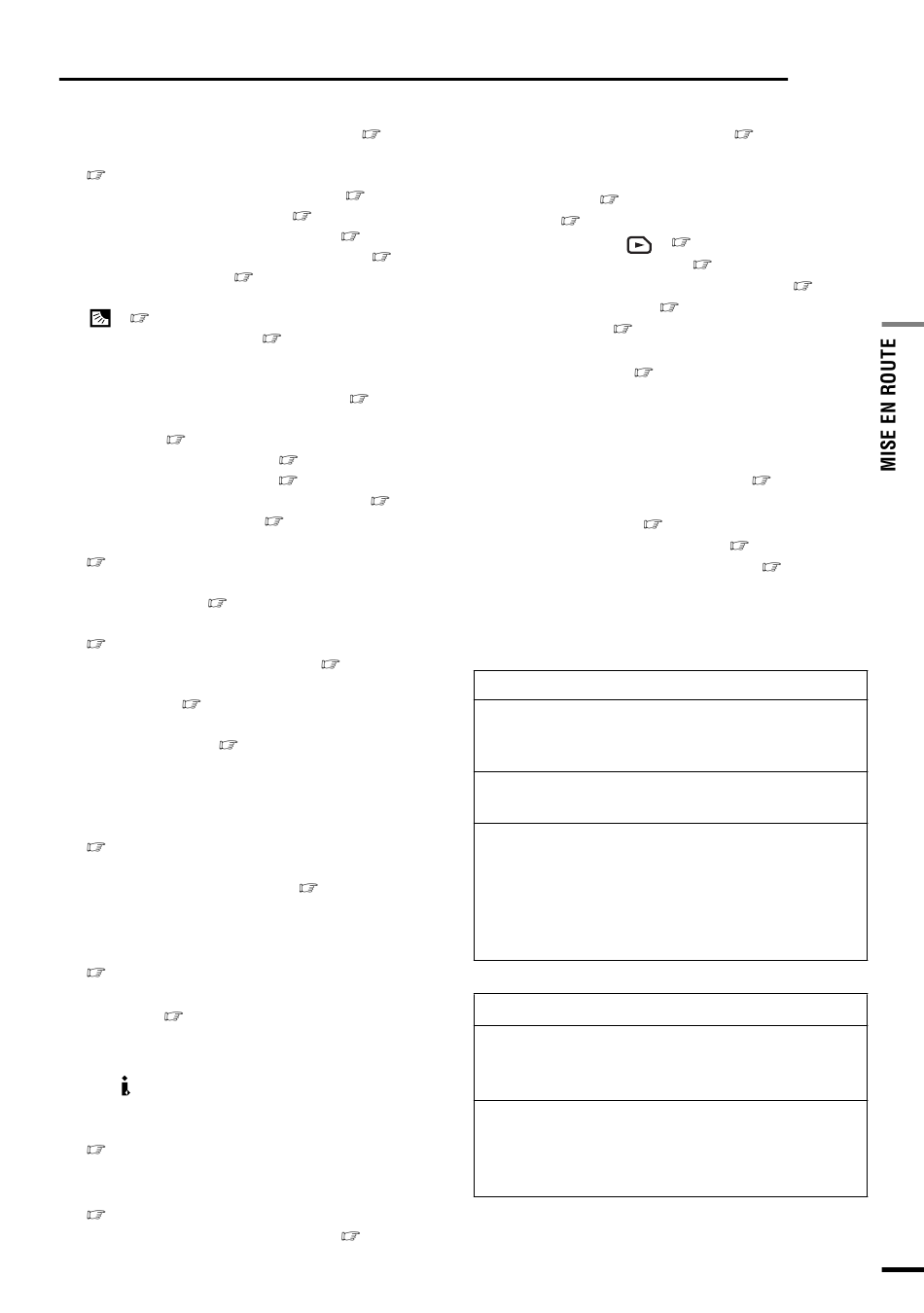 MISE EN ROUTE